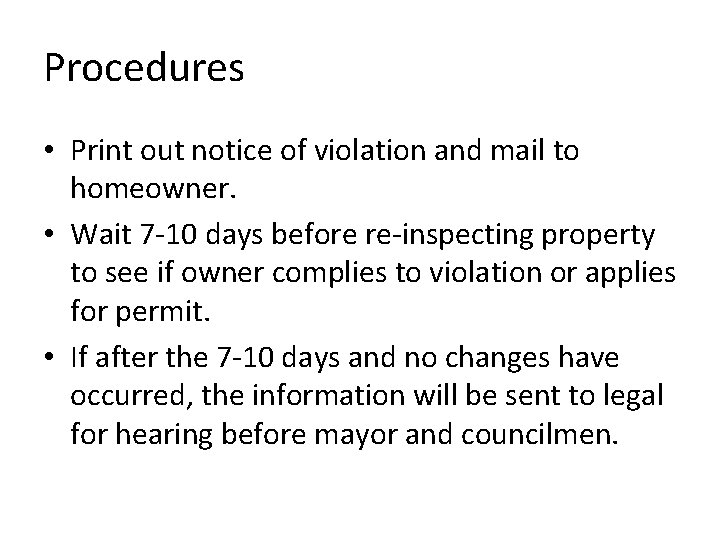 Procedures

• Print out notice of violation and mail to homeowner.
• Wait 7-10 days before re-inspecting property to see if owner complies to violation or applies for permit.
• If after the 7-10 days and no changes have occurred, the information will be sent to legal for hearing before mayor and councilmen.